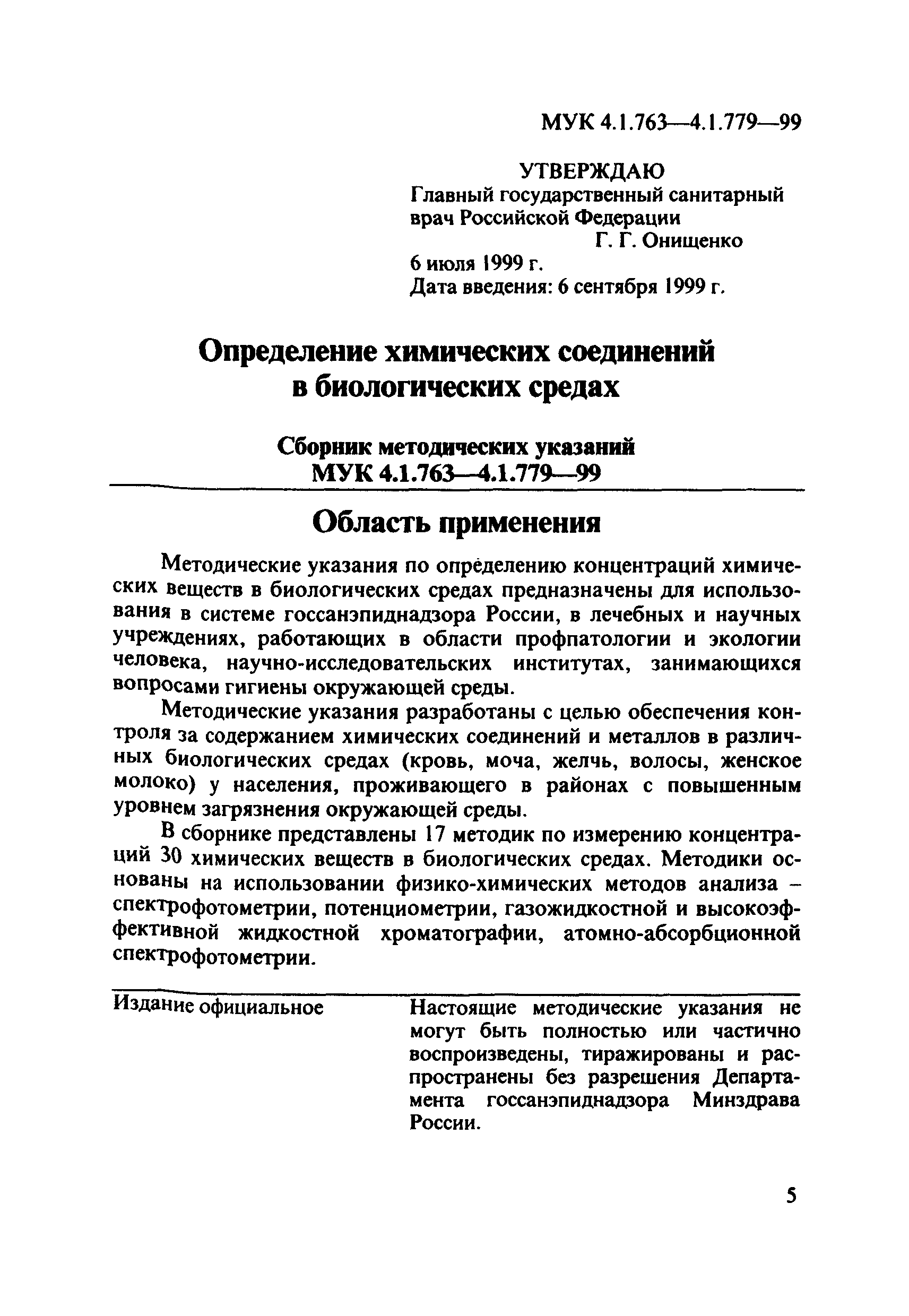 МУК 4.1.763—4.1.779—99

УТВЕРЖДАЮ
Главный государственный санитарный врач Российской Федерации
Г. Г. Онищенко
6 июля 1999 г.
Дата введения: 6 сентября 1999 г.

Определение химических соединений в биологических средах

Сборник методических указаний
МУК 4.1.763—4.1.779—99

Область применения

Методические указания по определению концентраций химических веществ в биологических средах предназначены для использования в системе госсанэпиднадзора России, в лечебных и научных учреждениях, работающих в области профпатологии и экологии человека, научно-исследовательских институтах, занимающихся вопросами гигиены окружающей среды.

Методические указания разработаны с целью обеспечения контроля за содержанием химических соединений и металлов в различных биологических средах (кровь, моча, желчь, волосы, женское молоко) у населения, проживающего в районах с повышенным уровнем загрязнения окружающей среды.

В сборнике представлены 17 методик по измерению концентраций 30 химических веществ в биологических средах. Методики основаны на использовании физико-химических методов анализа – спектрофотометрии, потенциометрии, газожидкостной и высокоэффективной жидкостной хроматографии, атомно-абсорбционной спектрофотометрии.

Издание официальное

Настоящие методические указания не могут быть полностью или частично воспроизведены, тиражированы и распространены без разрешения Департамента госсанэпиднадзора Минздрава России.

5